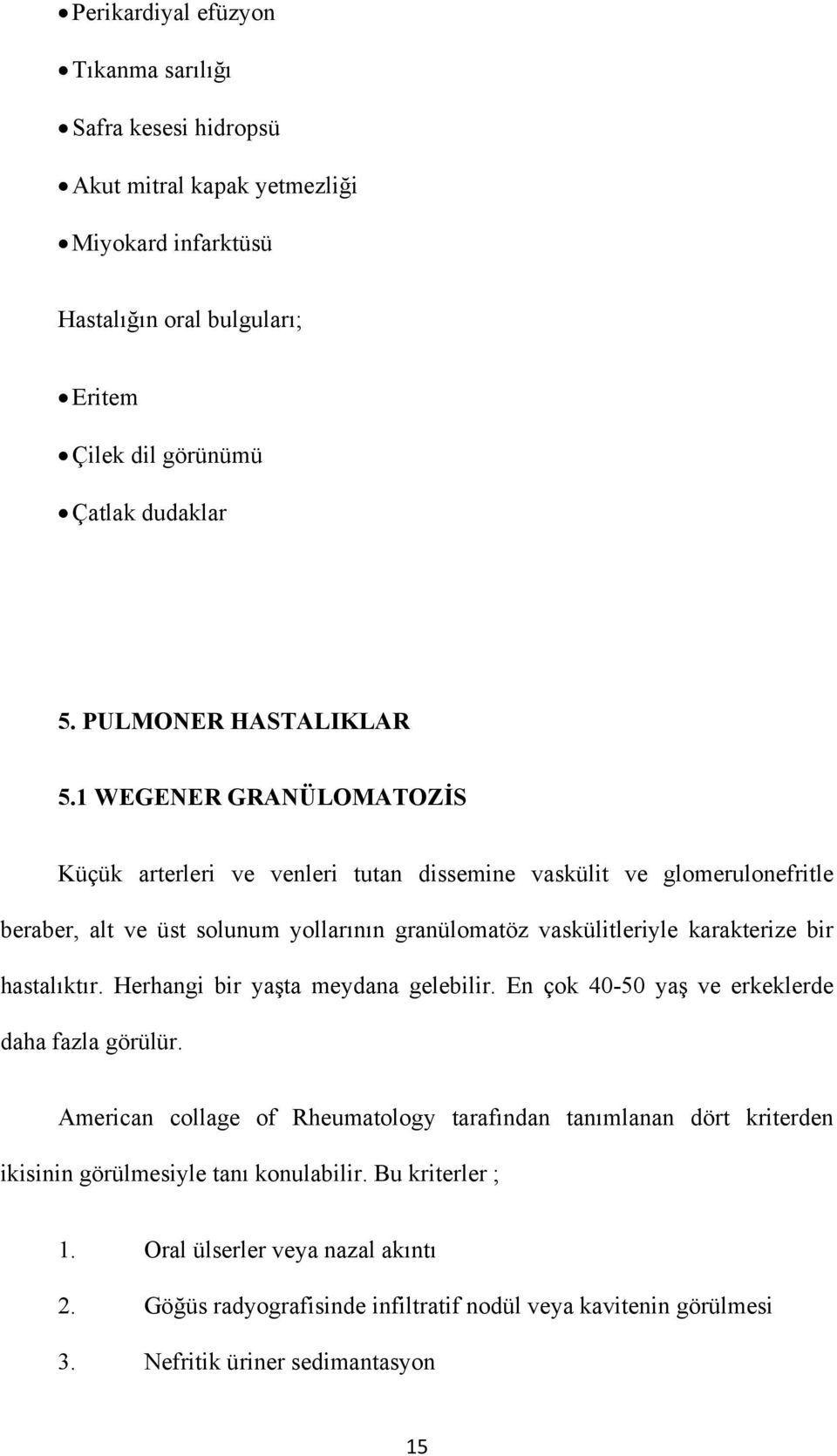 • Perikardiyal efüzyon
• Tıkanma sarılığı
• Safra kesesi hidropsü
• Akut mitral kapak yetmezliği
• Miyokard infarktüsü

Hastalığın oral bulguları;

• Eritem
• Çilek dil görünümü
• Çatlak dudaklar

5. PULMONER HASTALIKLAR

5.1 WEGENER GRANÜLOMATOZİS

Küçük arterleri ve venleri tutan dissemine vaskülit ve glomerulonefritle beraber, alt ve üst solunum yollarının granülomatöz vaskülitleriyle karakterize bir hastalıktır. Herhangi bir yaşta meydana gelebilir. En çok 40-50 yaş ve erkeklerde daha fazla görülür.

American collage of Rheumatology tarafından tanımlanan dört kriterden ikisinin görülmesiyle tanı konulabilir. Bu kriterler ;

1. Oral ülserler veya nazal akıntı
2. Göğüs radyografisinde infiltratif nodül veya kavitenin görülmesi
3. Nefritik üriner sedimantasyon

15